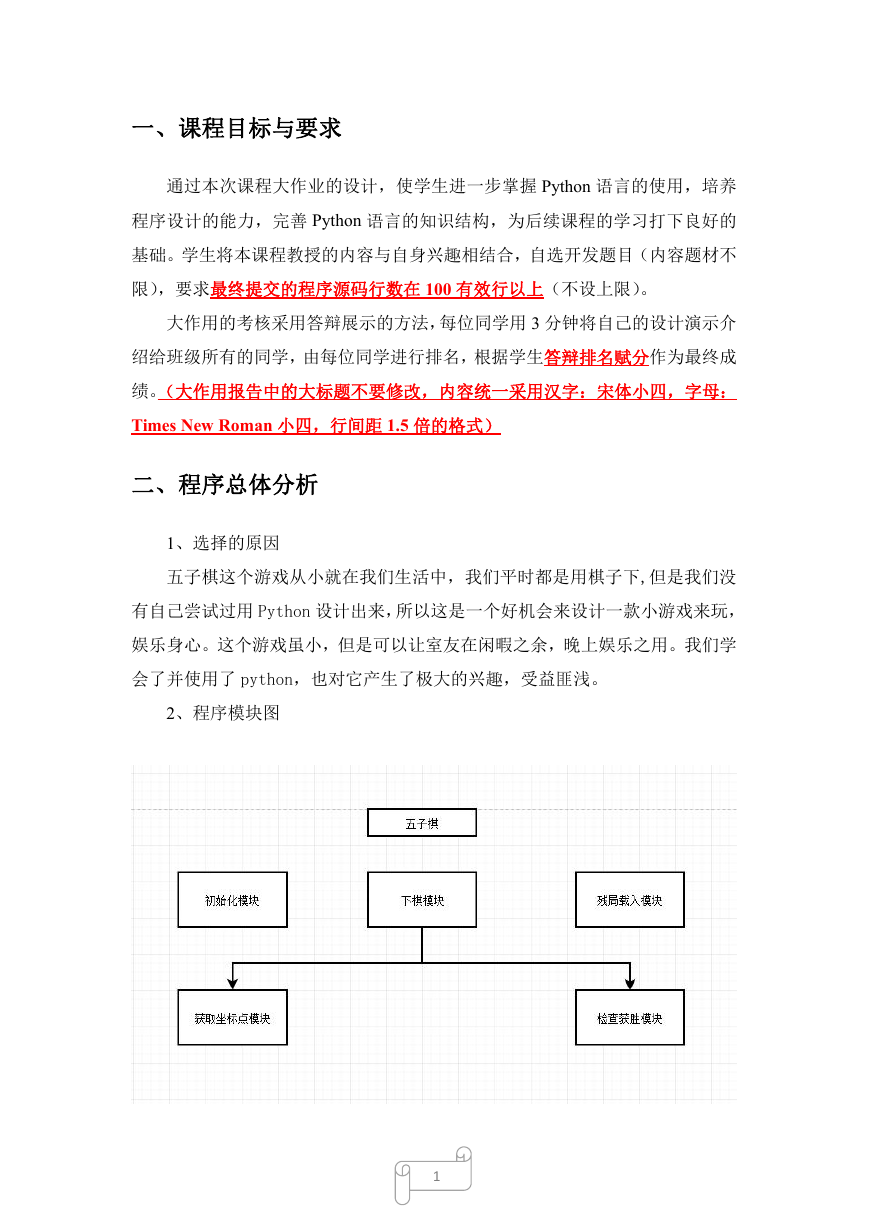 一、课程目标与要求

通过本次课程大作业的设计，使学生进一步掌握 Python 语言的使用，培养程序设计的能力，完善 Python 语言的知识结构，为后续课程的学习打下良好的基础。学生将本课程教授的内容与自身兴趣相结合，自选开发题目（内容题材不限），要求最终提交的程序源码行数在 100 有效行以上（不设上限）。

大作用的考核采用答辩展示的方法，每位同学用 3 分钟将自己的设计演示介绍给班级所有的同学，由每位同学进行排名，根据学生答辩排名赋分作为最终成绩。（大作用报告中的大标题不要修改，内容统一采用汉字：宋体小四，字母：Times New Roman 小四，行间距 1.5 倍的格式）

二、程序总体分析

1、选择的原因

五子棋这个游戏从小就在我们生活中，我们平时都是用棋子下,但是我们没有自己尝试过用 Python 设计出来,所以这是一个好机会来设计一款小游戏来玩，娱乐身心。这个游戏虽小，但是可以让室友在闲暇之余，晚上娱乐之用。我们学会了并使用了 python，也对它产生了极大的兴趣，受益匪浅。

2、程序模块图

五子棋

初始化模块

下棋模块

残局载入模块

获取坐标点模块

检查获胜模块

1